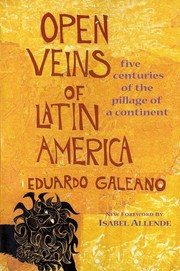 OPEN VEINS OF LATIN AMERICA

five centuries of the pillage of a continent

EDUARDO GALEANO

NEW FOREWORD BY
ISABEL ALLENDE